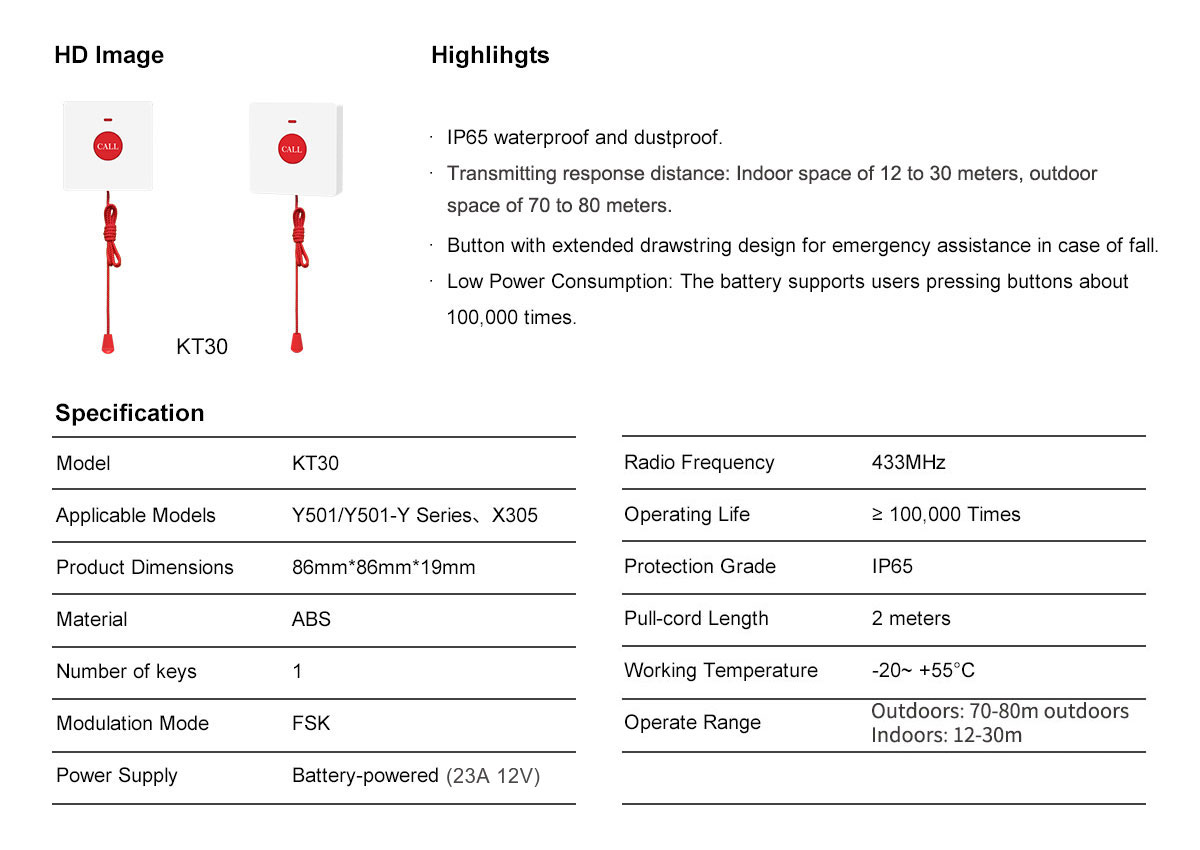 HD Image

CALL

CALL

KT30

Highlihgts

· IP65 waterproof and dustproof.

· Transmitting response distance: Indoor space of 12 to 30 meters, outdoor space of 70 to 80 meters.

· Button with extended drawstring design for emergency assistance in case of fall.

· Low Power Consumption: The battery supports users pressing buttons about 100,000 times.

Specification

| Model | KT30 |
|---|---|
| Applicable Models | Y501/Y501-Y Series、X305 |
| Product Dimensions | 86mm*86mm*19mm |
| Material | ABS |
| Number of keys | 1 |
| Modulation Mode | FSK |
| Power Supply | Battery-powered (23A 12V) |

| Radio Frequency | 433MHz |
|---|---|
| Operating Life | ≥ 100,000 Times |
| Protection Grade | IP65 |
| Pull-cord Length | 2 meters |
| Working Temperature | -20~ +55°C |
| Operate Range | Outdoors: 70-80m outdoors Indoors: 12-30m |